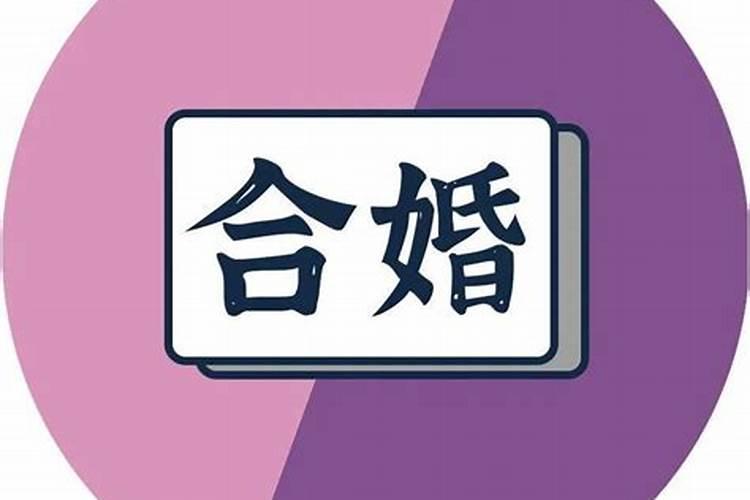 合婚